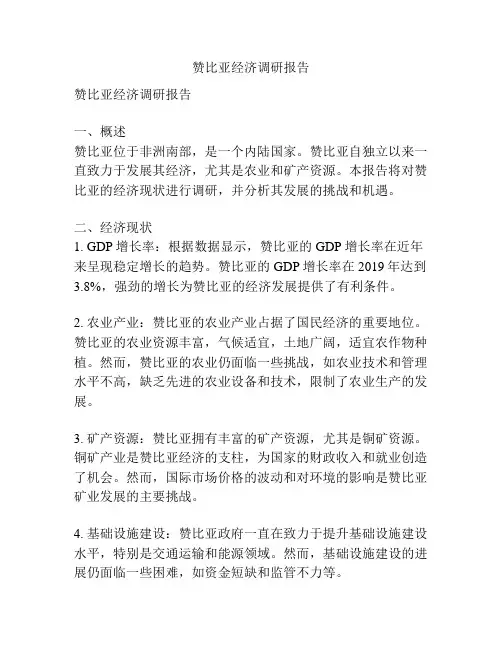 赞比亚经济调研报告

赞比亚经济调研报告

一、概述
赞比亚位于非洲南部，是一个内陆国家。赞比亚自独立以来一直致力于发展其经济，尤其是农业和矿产资源。本报告将对赞比亚的经济现状进行调研，并分析其发展的挑战和机遇。

二、经济现状
1. GDP 增长率：根据数据显示，赞比亚的 GDP 增长率在近年来呈现稳定增长的趋势。赞比亚的 GDP 增长率在 2019 年达到 3.8%，强劲的增长为赞比亚的经济发展提供了有利条件。

2. 农业产业：赞比亚的农业产业占据了国民经济的重要地位。赞比亚的农业资源丰富，气候适宜，土地广阔，适宜农作物种植。然而，赞比亚的农业仍面临一些挑战，如农业技术和管理水平不高，缺乏先进的农业设备和技术，限制了农业生产的发展。

3. 矿产资源：赞比亚拥有丰富的矿产资源，尤其是铜矿资源。铜矿产业是赞比亚经济的支柱，为国家的财政收入和就业创造了机会。然而，国际市场价格的波动和对环境的影响是赞比亚矿业发展的主要挑战。

4. 基础设施建设：赞比亚政府一直在致力于提升基础设施建设水平，特别是交通运输和能源领域。然而，基础设施建设的进展仍面临一些困难，如资金短缺和监管不力等。